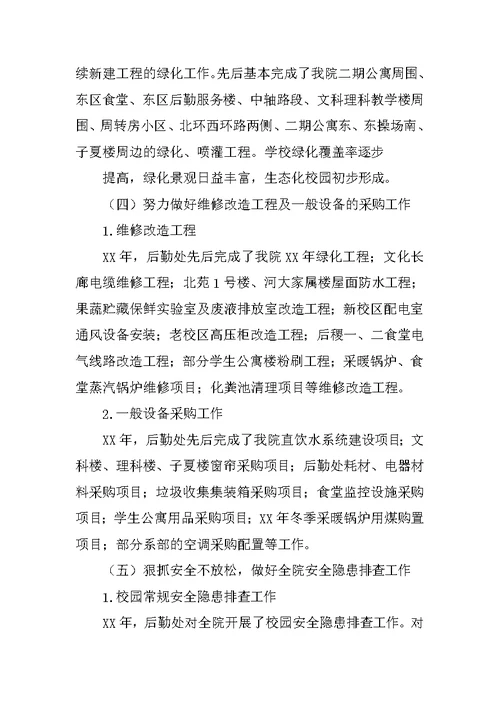 续新建工程的绿化工作。先后基本完成了我院二期公寓周围、东区食堂、东区后勤服务楼、中轴路段、文科理科教学楼周围、周转房小区、北环西环路两侧、二期公寓东、东操场南、子夏楼周边的绿化、喷灌工程。学校绿化覆盖率逐步

提高，绿化景观日益丰富，生态化校园初步形成。

（四）努力做好维修改造工程及一般设备的采购工作

1.维修改造工程

XX 年，后勤处先后完成了我院 XX 年绿化工程；文化长廊电缆维修工程；北苑 1 号楼、河大家属楼屋面防水工程；果蔬贮藏保鲜实验室及废液排放室改造工程；新校区配电室通风设备安装；老校区高压柜改造工程；后稷一、二食堂电气线路改造工程；部分学生公寓楼粉刷工程；采暖锅炉、食堂蒸汽锅炉维修项目；化粪池清理项目等维修改造工程。

2.一般设备采购工作

XX 年，后勤处先后完成了我院直饮水系统建设项目；文科楼、理科楼、子夏楼窗帘采购项目；后勤处耗材、电器材料采购项目；垃圾收集集装箱采购项目；食堂监控设施采购项目；学生公寓用品采购项目；XX 年冬季采暖锅炉用煤购置项目；部分系部的空调采购配置等工作。

（五）狠抓安全不放松，做好全院安全隐患排查工作

1.校园常规安全隐患排查工作

XX 年，后勤处对全院开展了校园安全隐患排查工作。对